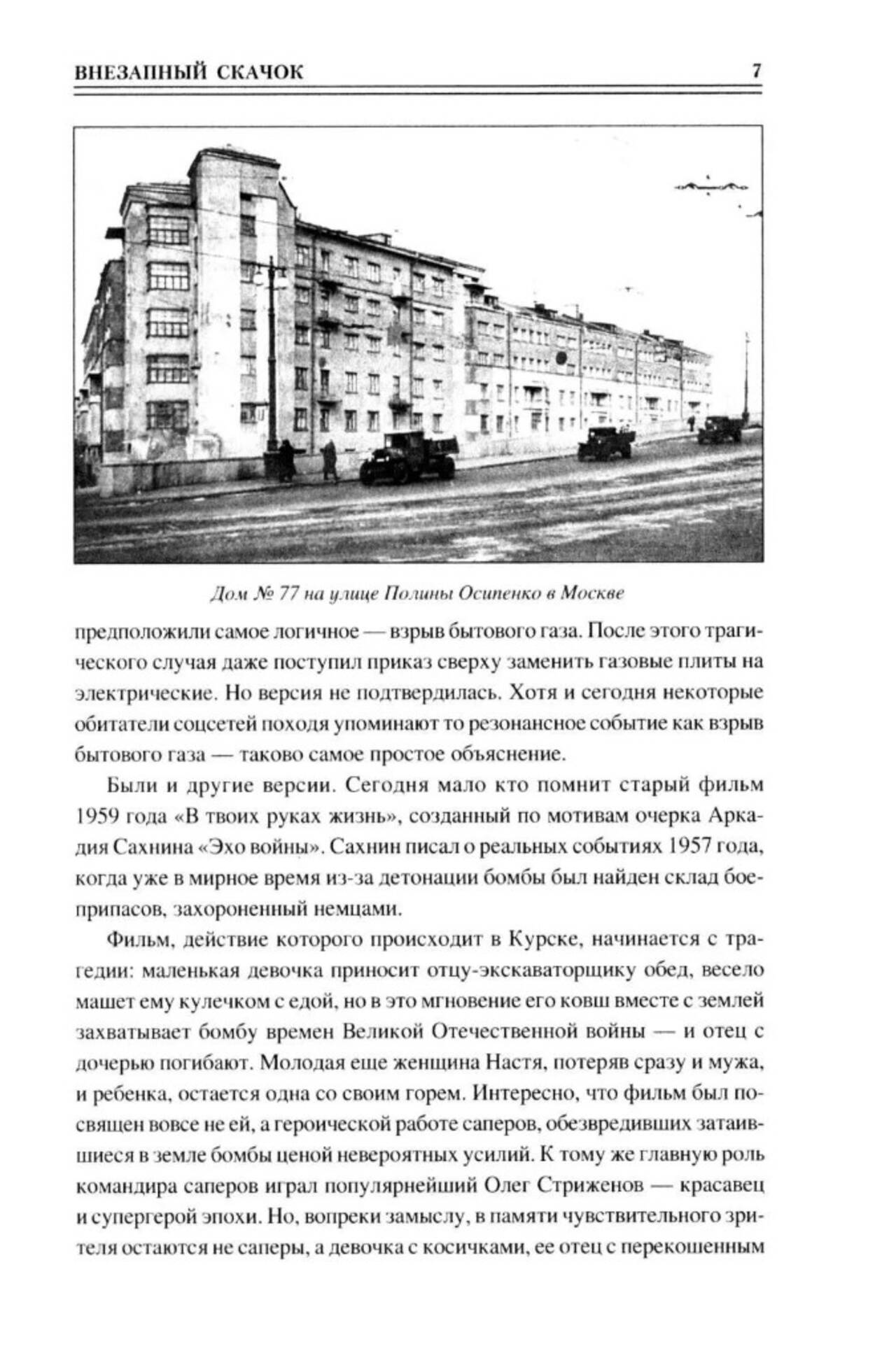 ВНЕЗАПНЫЙ СКАЧОК 7

Дом № 77 на улице Полины Осипенко в Москве

предположили самое логичное — взрыв бытового газа. После этого трагического случая даже поступил приказ сверху заменить газовые плиты на электрические. Но версия не подтвердилась. Хотя и сегодня некоторые обитатели соцсетей походя упоминают то резонансное событие как взрыв бытового газа — таково самое простое объяснение.

Были и другие версии. Сегодня мало кто помнит старый фильм 1959 года «В твоих руках жизнь», созданный по мотивам очерка Аркадия Сахнина «Эхо войны». Сахнин писал о реальных событиях 1957 года, когда уже в мирное время из-за детонации бомбы был найден склад боеприпасов, захороненный немцами.

Фильм, действие которого происходит в Курске, начинается с трагедии: маленькая девочка приносит отцу-экскаваторщику обед, весело машет ему кулечком с едой, но в это мгновение его ковш вместе с землей захватывает бомбу времен Великой Отечественной войны — и отец с дочерью погибают. Молодая еще женщина Настя, потеряв сразу и мужа, и ребенка, остается одна со своим горем. Интересно, что фильм был посвящен вовсе не ей, а героической работе саперов, обезвредивших затаившиеся в земле бомбы ценой невероятных усилий. К тому же главную роль командира саперов играл популярнейший Олег Стриженов — красавец и супергерой эпохи. Но, вопреки замыслу, в памяти чувствительного зрителя остаются не саперы, а девочка с косичками, ее отец с перекошенным